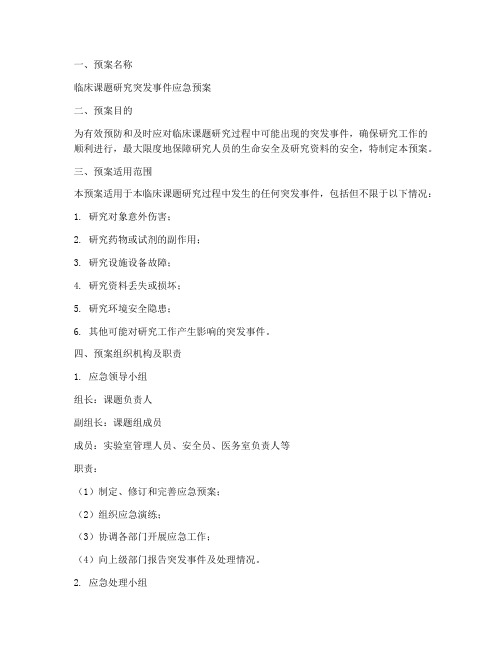 一、预案名称

临床课题研究突发事件应急预案

二、预案目的

为有效预防和及时应对临床课题研究过程中可能出现的突发事件，确保研究工作的顺利进行，最大限度地保障研究人员的生命安全及研究资料的安全，特制定本预案。

三、预案适用范围

本预案适用于本临床课题研究过程中发生的任何突发事件，包括但不限于以下情况：

1. 研究对象意外伤害；

2. 研究药物或试剂的副作用；

3. 研究设施设备故障；

4. 研究资料丢失或损坏；

5. 研究环境安全隐患；

6. 其他可能对研究工作产生影响的突发事件。

四、预案组织机构及职责

1. 应急领导小组

组长：课题负责人

副组长：课题组成员

成员：实验室管理人员、安全员、医务室负责人等

职责：

（1）制定、修订和完善应急预案；

（2）组织应急演练；

（3）协调各部门开展应急工作；

（4）向上级部门报告突发事件及处理情况。

2. 应急处理小组